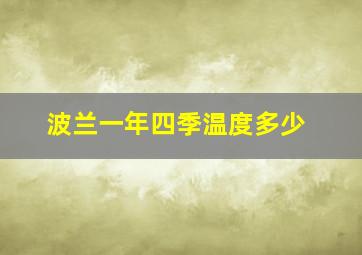 波兰一年四季温度多少